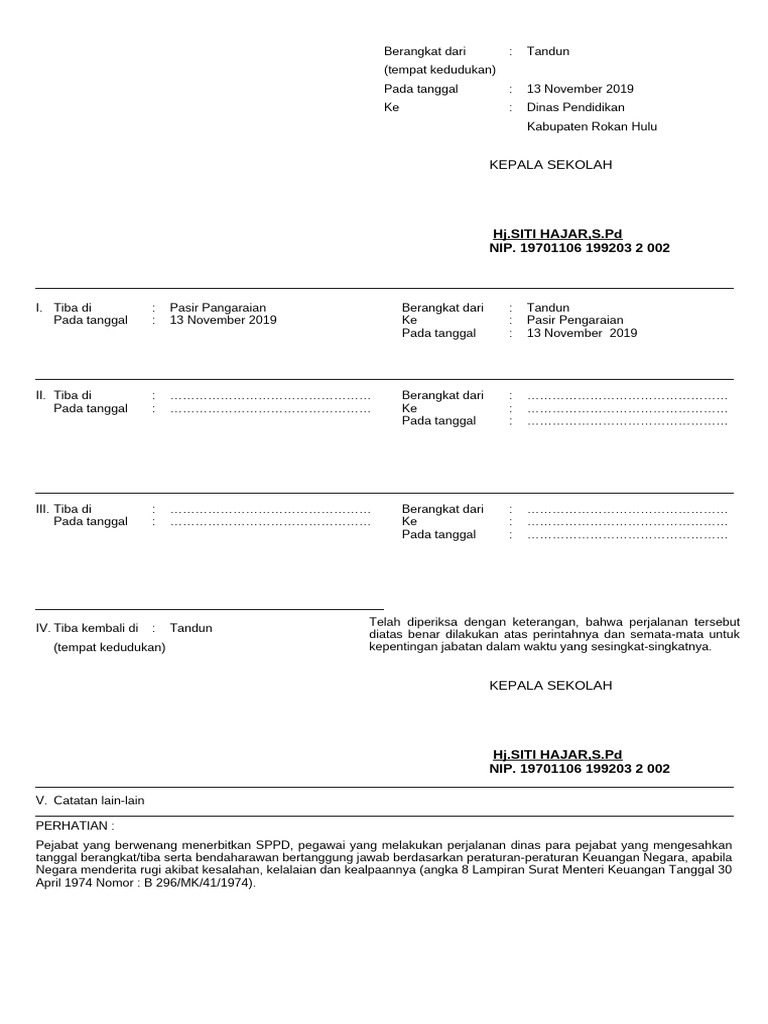 Berangkat dari : Tandun
(tempat kedudukan)
Pada tanggal : 13 November 2019
Ke : Dinas Pendidikan
Kabupaten Rokan Hulu

KEPALA SEKOLAH

Hj.SITI HAJAR,S.Pd
NIP. 19701106 199203 2 002

I. Tiba di : Pasir Pangaraian
Pada tanggal : 13 November 2019

Berangkat dari : Tandun
Ke : Pasir Pengaraian
Pada tanggal : 13 November 2019

II. Tiba di : …………………………………………
Pada tanggal : …………………………………………

Berangkat dari : …………………………………………
Ke : …………………………………………
Pada tanggal : …………………………………………

III. Tiba di : …………………………………………
Pada tanggal : …………………………………………

Berangkat dari : …………………………………………
Ke : …………………………………………
Pada tanggal : …………………………………………

IV. Tiba kembali di : Tandun
(tempat kedudukan)

Telah diperiksa dengan keterangan, bahwa perjalanan tersebut diatas benar dilakukan atas perintahnya dan semata-mata untuk kepentingan jabatan dalam waktu yang sesingkat-singkatnya.

KEPALA SEKOLAH

Hj.SITI HAJAR,S.Pd
NIP. 19701106 199203 2 002

V. Catatan lain-lain

PERHATIAN :

Pejabat yang berwenang menerbitkan SPPD, pegawai yang melakukan perjalanan dinas para pejabat yang mengesahkan tanggal berangkat/tiba serta bendaharawan bertanggung jawab berdasarkan peraturan-peraturan Keuangan Negara, apabila Negara menderita rugi akibat kesalahan, kelalaian dan kealpaannya (angka 8 Lampiran Surat Menteri Keuangan Tanggal 30 April 1974 Nomor : B 296/MK/41/1974).